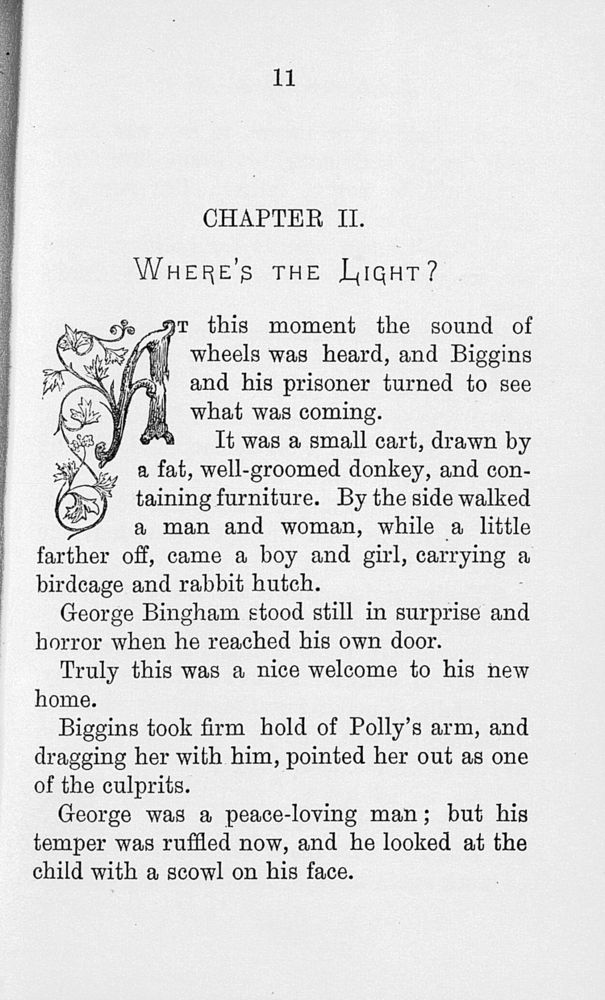 11

CHAPTER II.

WHERE'S THE LIGHT?

AT this moment the sound of wheels was heard, and Biggins and his prisoner turned to see what was coming.

It was a small cart, drawn by a fat, well-groomed donkey, and containing furniture. By the side walked a man and woman, while a little farther off, came a boy and girl, carrying a birdcage and rabbit hutch.

George Bingham stood still in surprise and horror when he reached his own door.

Truly this was a nice welcome to his new home.

Biggins took firm hold of Polly's arm, and dragging her with him, pointed her out as one of the culprits.

George was a peace-loving man; but his temper was ruffled now, and he looked at the child with a scowl on his face.